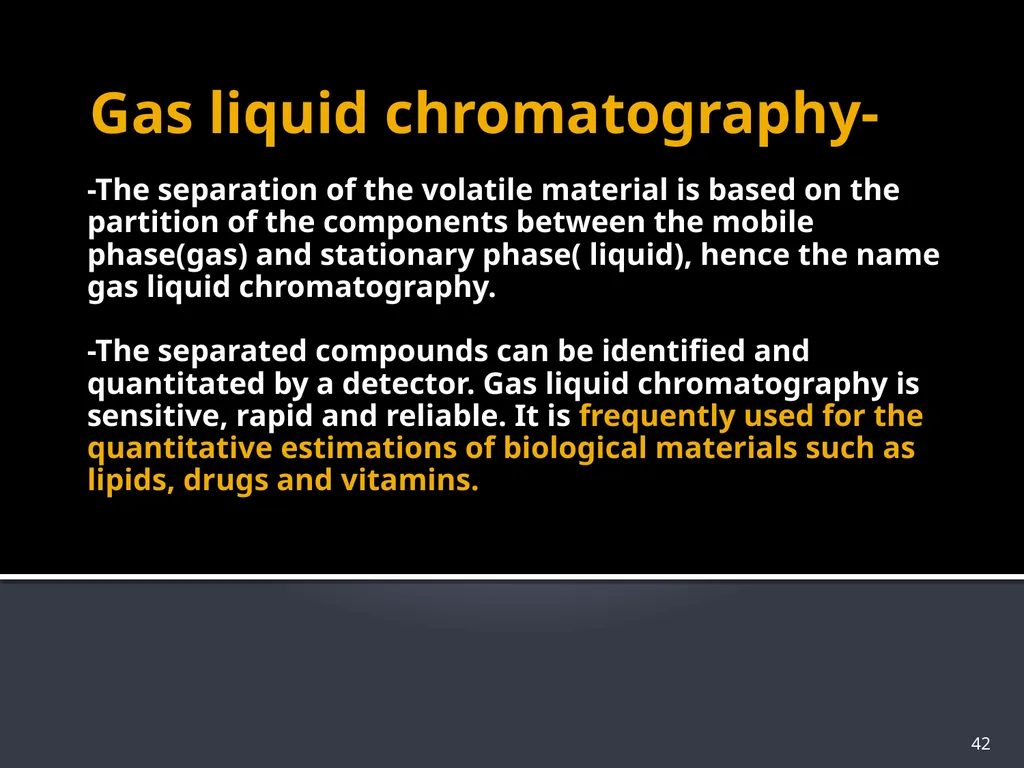 Gas liquid chromatography-

-The separation of the volatile material is based on the partition of the components between the mobile phase(gas) and stationary phase( liquid), hence the name gas liquid chromatography.

-The separated compounds can be identified and quantitated by a detector. Gas liquid chromatography is sensitive, rapid and reliable. It is frequently used for the quantitative estimations of biological materials such as lipids, drugs and vitamins.

42